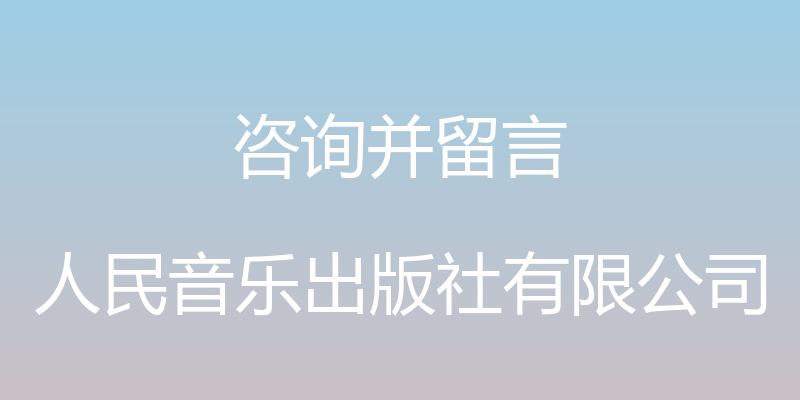 咨询并留言

人民音乐出版社有限公司